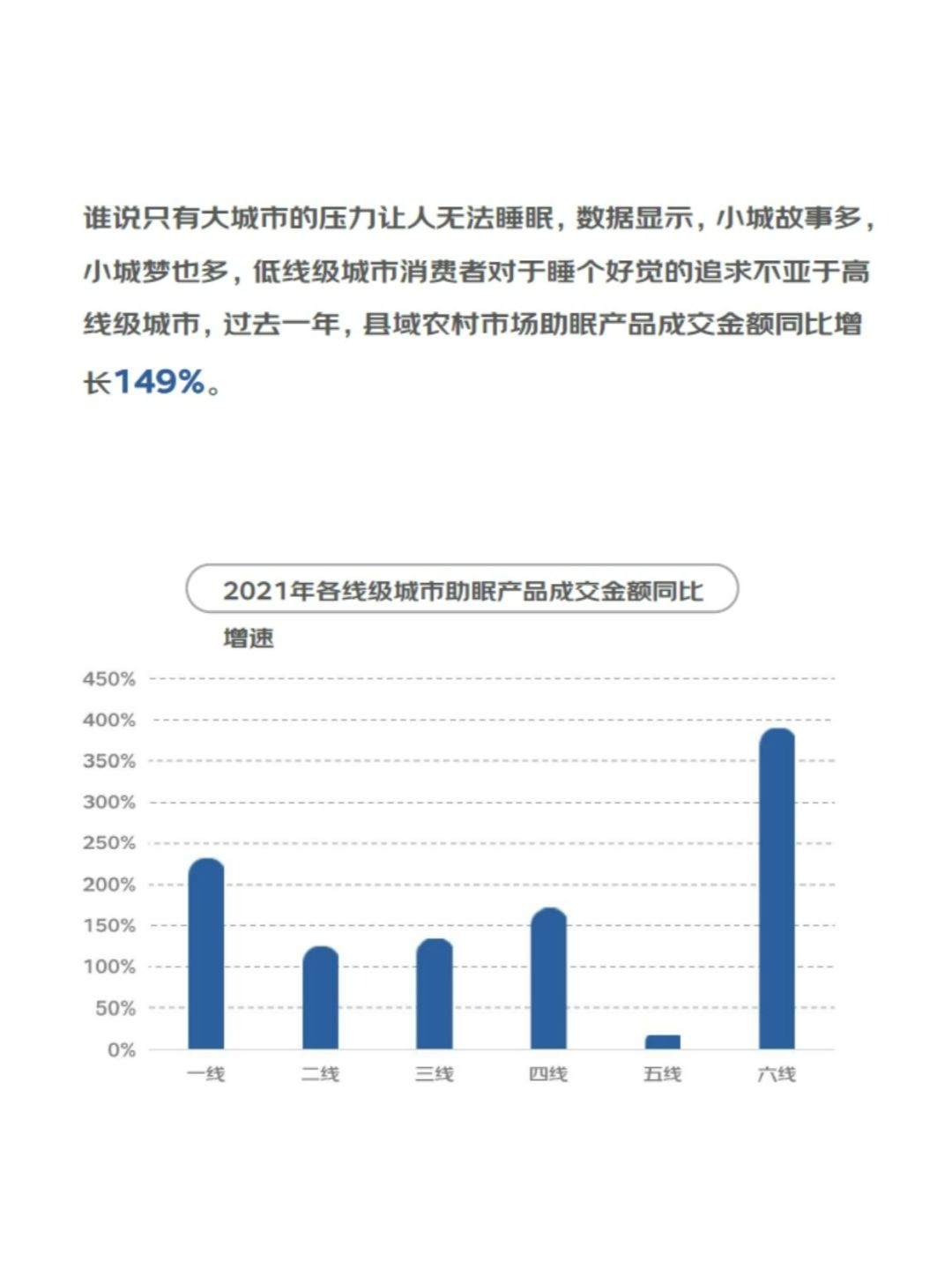 谁说只有大城市的压力让人无法睡眠，数据显示，小城故事多，小城梦也多，低线级城市消费者对于睡个好觉的追求不亚于高线级城市，过去一年，县域农村市场助眠产品成交金额同比增长149%。

2021年各线级城市助眠产品成交金额同比增速

450%
400%
350%
300%
250%
200%
150%
100%
50%
0%

一线 二线 三线 四线 五线 六线